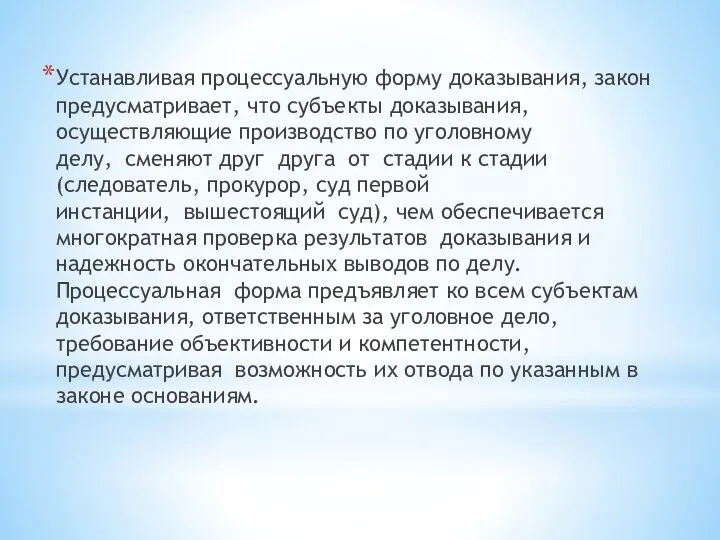 *Устанавливая процессуальную форму доказывания, закон предусматривает, что субъекты доказывания, осуществляющие производство по уголовному делу, сменяют друг друга от стадии к стадии (следователь, прокурор, суд первой инстанции, вышестоящий суд), чем обеспечивается многократная проверка результатов доказывания и надежность окончательных выводов по делу. Процессуальная форма предъявляет ко всем субъектам доказывания, ответственным за уголовное дело, требование объективности и компетентности, предусматривая возможность их отвода по указанным в законе основаниям.